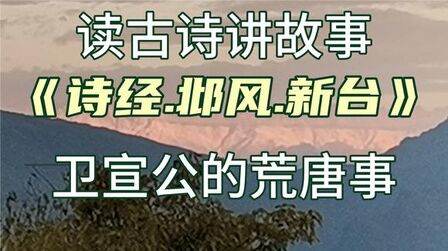 读古诗讲故事

《诗经.邶风.新台》

卫宣公的荒唐事